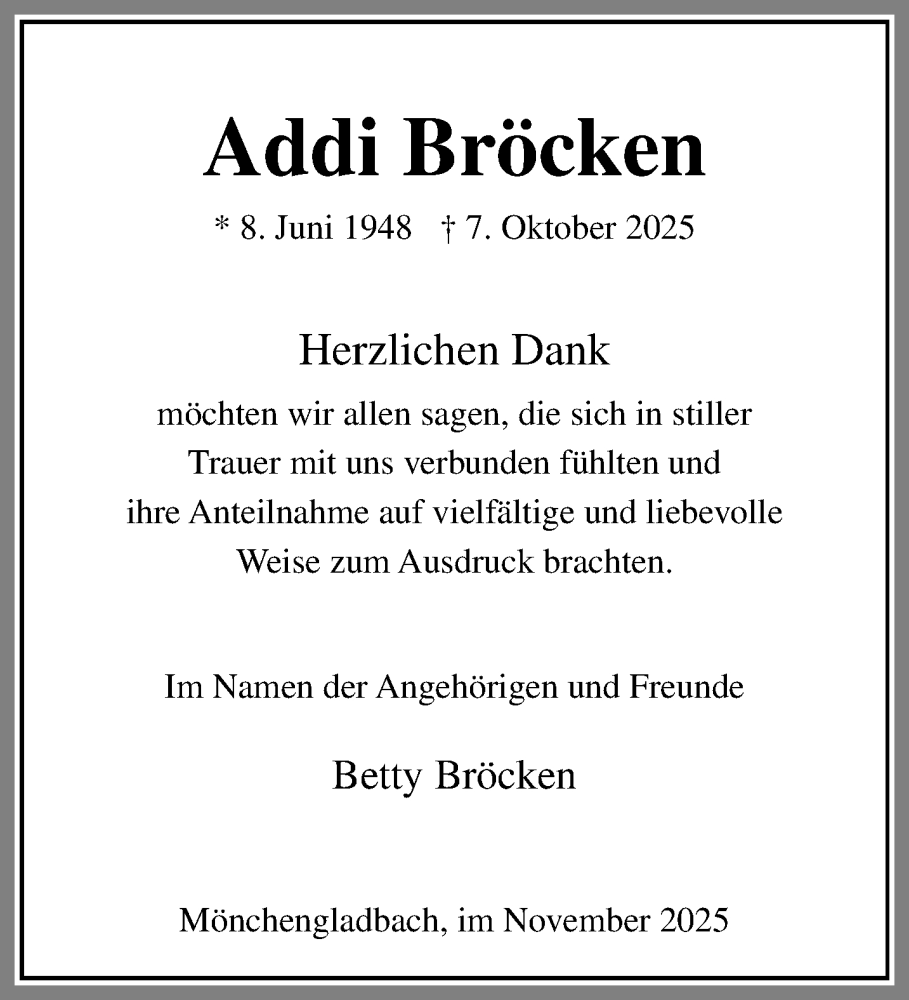 Addi Bröcken

* 8. Juni 1948 † 7. Oktober 2025

Herzlichen Dank

möchten wir allen sagen, die sich in stiller Trauer mit uns verbunden fühlten und ihre Anteilnahme auf vielfältige und liebevolle Weise zum Ausdruck brachten.

Im Namen der Angehörigen und Freunde

Betty Bröcken

Mönchengladbach, im November 2025